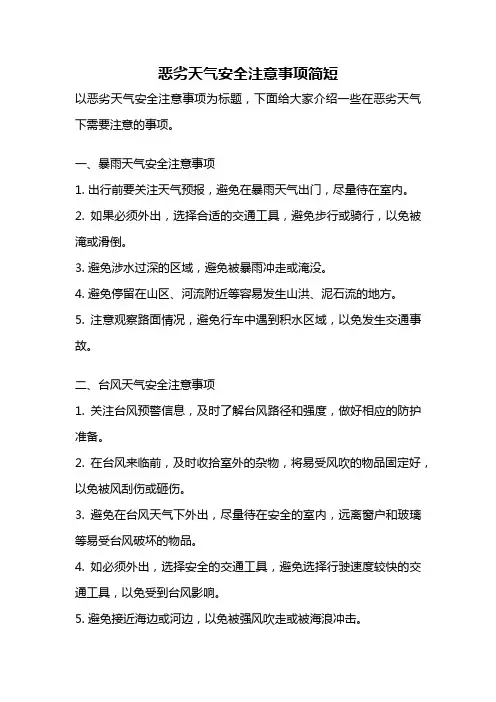 恶劣天气安全注意事项简短

以恶劣天气安全注意事项为标题，下面给大家介绍一些在恶劣天气下需要注意的事项。

一、暴雨天气安全注意事项

1. 出行前要关注天气预报，避免在暴雨天气出门，尽量待在室内。

2. 如果必须外出，选择合适的交通工具，避免步行或骑行，以免被淹或滑倒。

3. 避免涉水过深的区域，避免被暴雨冲走或淹没。

4. 避免停留在山区、河流附近等容易发生山洪、泥石流的地方。

5. 注意观察路面情况，避免行车中遇到积水区域，以免发生交通事故。

二、台风天气安全注意事项

1. 关注台风预警信息，及时了解台风路径和强度，做好相应的防护准备。

2. 在台风来临前，及时收拾室外的杂物，将易受风吹的物品固定好，以免被风刮伤或砸伤。

3. 避免在台风天气下外出，尽量待在安全的室内，远离窗户和玻璃等易受台风破坏的物品。

4. 如必须外出，选择安全的交通工具，避免选择行驶速度较快的交通工具，以免受到台风影响。

5. 避免接近海边或河边，以免被强风吹走或被海浪冲击。